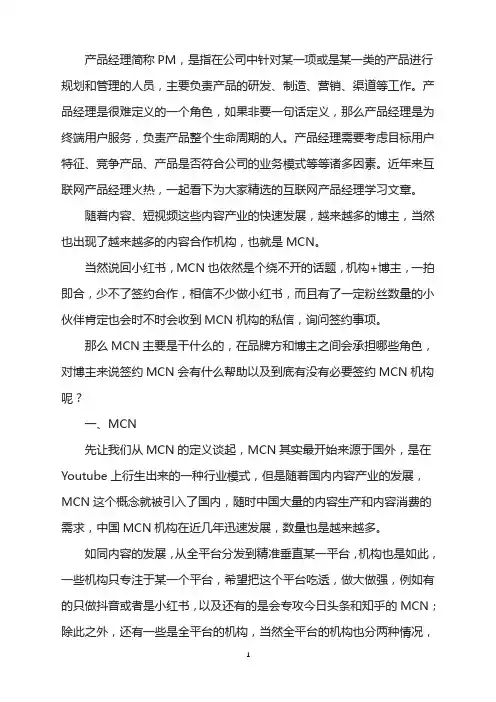 产品经理简称 PM，是指在公司中针对某一项或是某一类的产品进行规划和管理的人员，主要负责产品的研发、制造、营销、渠道等工作。产品经理是很难定义的一个角色，如果非要一句话定义，那么产品经理是为终端用户服务，负责产品整个生命周期的人。产品经理需要考虑目标用户特征、竞争产品、产品是否符合公司的业务模式等等诸多因素。近年来互联网产品经理火热，一起看下为大家精选的互联网产品经理学习文章。

随着内容、短视频这些内容产业的快速发展，越来越多的博主，当然也出现了越来越多的内容合作机构，也就是 MCN。

当然说回小红书，MCN 也依然是个绕不开的话题，机构+博主，一拍即合，少不了签约合作，相信不少做小红书，而且有了一定粉丝数量的小伙伴肯定也会时不时会收到 MCN 机构的私信，询问签约事项。

那么 MCN 主要是干什么的，在品牌方和博主之间会承担哪些角色，对博主来说签约 MCN 会有什么帮助以及到底有没有必要签约 MCN 机构呢？

一、MCN

先让我们从 MCN 的定义谈起，MCN 其实最开始来源于国外，是在 Youtube 上衍生出来的一种行业模式，但是随着国内内容产业的发展，MCN 这个概念就被引入了国内，随时中国大量的内容生产和内容消费的需求，中国 MCN 机构在近几年迅速发展，数量也是越来越多。

如同内容的发展，从全平台分发到精准垂直某一平台，机构也是如此，一些机构只专注于某一个平台，希望把这个平台吃透，做大做强，例如有的只做抖音或者是小红书，以及还有的是会专攻今日头条和知乎的 MCN；除此之外，还有一些是全平台的机构，当然全平台的机构也分两种情况，

1